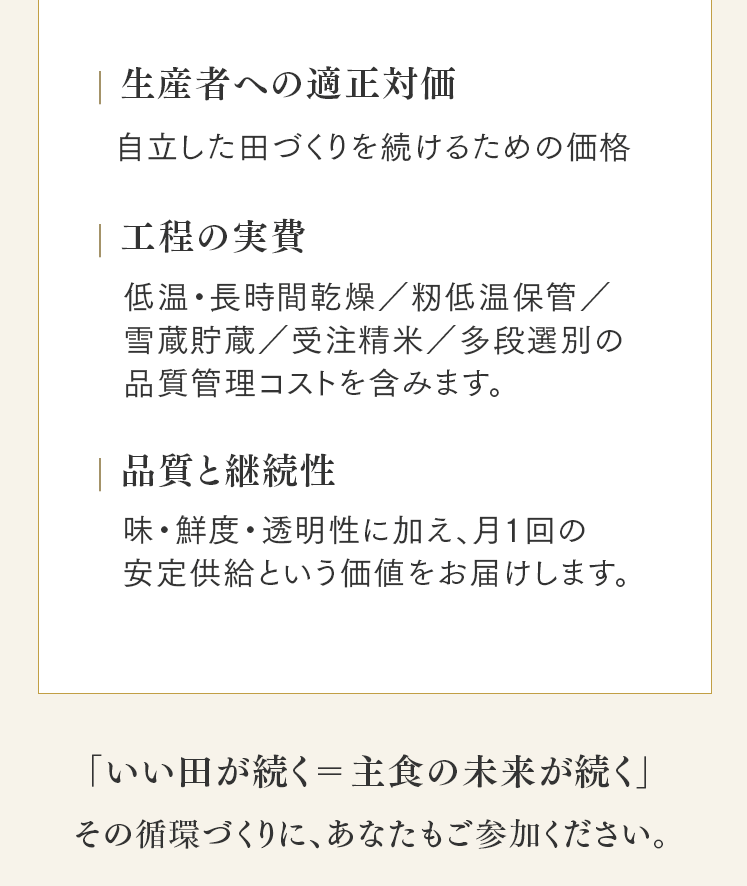 生産者への適正対価

自立した田づくりを続けるための価格

工程の実費

低温・長時間乾燥／籾低温保管／雪蔵貯蔵／受注精米／多段選別の品質管理コストを含みます。

品質と継続性

味・鮮度・透明性に加え、月1回の安定供給という価値をお届けします。

「いい田が続く＝主食の未来が続く」

その循環づくりに、あなたもご参加ください。